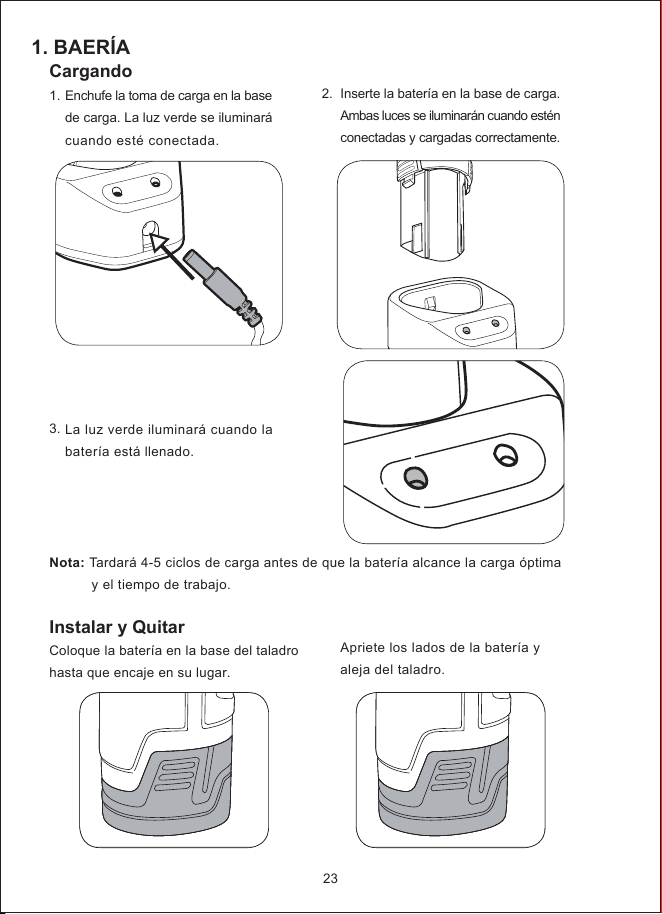 1. BAERÍA

Cargando

1. Enchufe la toma de carga en la base de carga. La luz verde se iluminará cuando esté conectada.

2. Inserte la batería en la base de carga. Ambas luces se iluminarán cuando estén conectadas y cargadas correctamente.

3. La luz verde iluminará cuando la batería está llenado.

Nota: Tardará 4-5 ciclos de carga antes de que la batería alcance la carga óptima y el tiempo de trabajo.

Instalar y Quitar

Coloque la batería en la base del taladro hasta que encaje en su lugar.

Apriete los lados de la batería y aleja del taladro.

23